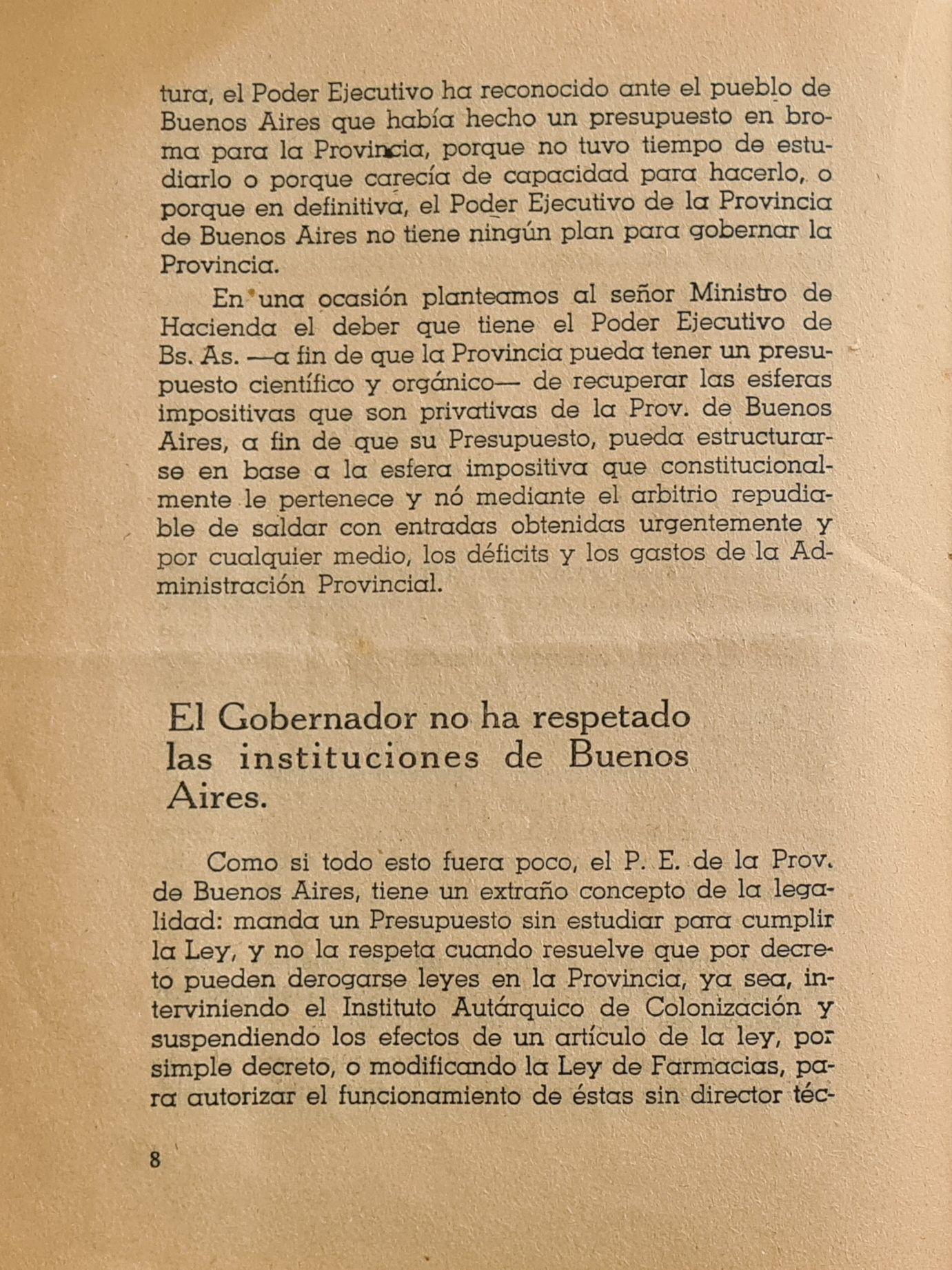 tura, el Poder Ejecutivo ha reconocido ante el pueblo de Buenos Aires que había hecho un presupuesto en broma para la Provincia, porque no tuvo tiempo de estudiarlo o porque carecía de capacidad para hacerlo, o porque en definitiva, el Poder Ejecutivo de la Provincia de Buenos Aires no tiene ningún plan para gobernar la Provincia.

En una ocasión planteamos al señor Ministro de Hacienda el deber que tiene el Poder Ejecutivo de Bs. As. —a fin de que la Provincia pueda tener un presupuesto científico y orgánico— de recuperar las esferas impositivas que son privativas de la Prov. de Buenos Aires, a fin de que su Presupuesto, pueda estructurarse en base a la esfera impositiva que constitucionalmente le pertenece y nó mediante el arbitrio repudiable de saldar con entradas obtenidas urgentemente y por cualquier medio, los déficits y los gastos de la Administración Provincial.

El Gobernador no ha respetado las instituciones de Buenos Aires.

Como si todo esto fuera poco, el P. E. de la Prov. de Buenos Aires, tiene un extraño concepto de la legalidad: manda un Presupuesto sin estudiar para cumplir la Ley, y no la respeta cuando resuelve que por decreto pueden derogarse leyes en la Provincia, ya sea, interviniendo el Instituto Autárquico de Colonización y suspendiendo los efectos de un artículo de la ley, por simple decreto, o modificando la Ley de Farmacias, para autorizar el funcionamiento de éstas sin director téc-

8